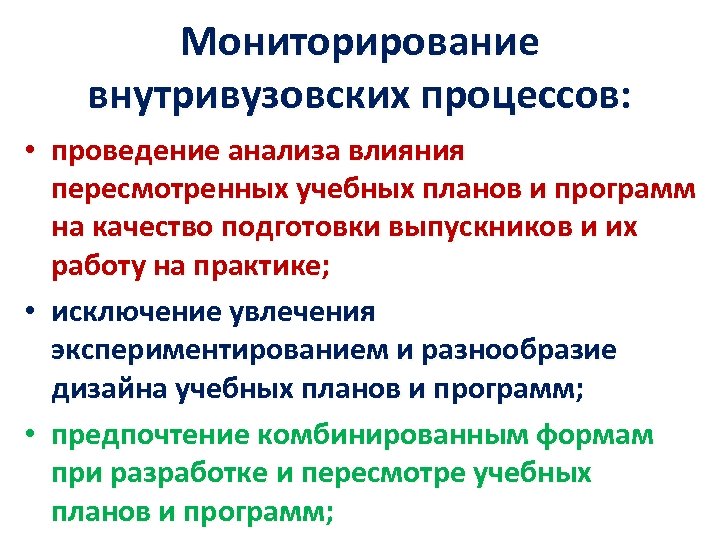 Мониторирование внутривузовских процессов:

• проведение анализа влияния пересмотренных учебных планов и программ на качество подготовки выпускников и их работу на практике;

• исключение увлечения экспериментированием и разнообразие дизайна учебных планов и программ;

• предпочтение комбинированным формам при разработке и пересмотре учебных планов и программ;